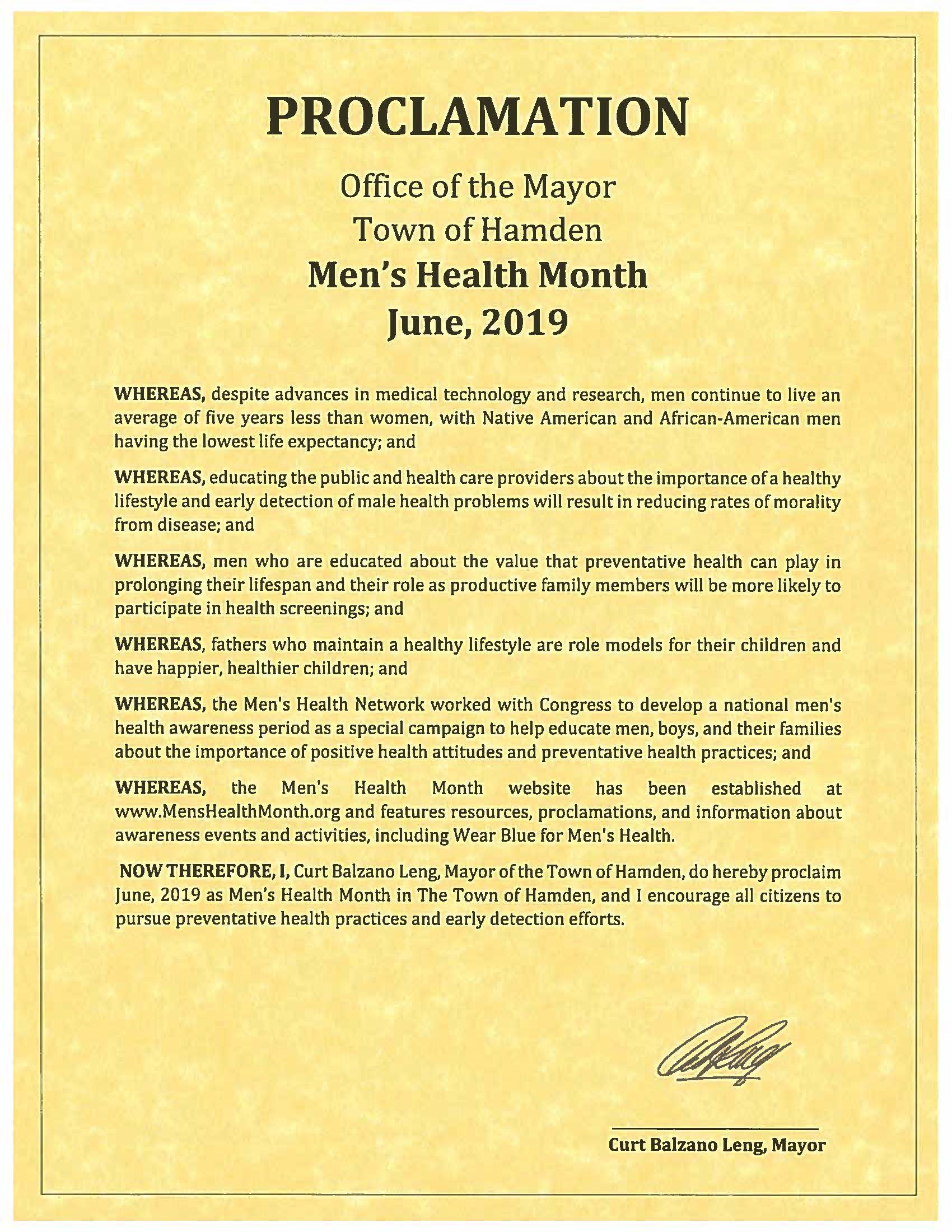 PROCLAMATION

Office of the Mayor
Town of Hamden
Men's Health Month
June, 2019

WHEREAS, despite advances in medical technology and research, men continue to live an average of five years less than women, with Native American and African-American men having the lowest life expectancy; and

WHEREAS, educating the public and health care providers about the importance of a healthy lifestyle and early detection of male health problems will result in reducing rates of morality from disease; and

WHEREAS, men who are educated about the value that preventative health can play in prolonging their lifespan and their role as productive family members will be more likely to participate in health screenings; and

WHEREAS, fathers who maintain a healthy lifestyle are role models for their children and have happier, healthier children; and

WHEREAS, the Men's Health Network worked with Congress to develop a national men's health awareness period as a special campaign to help educate men, boys, and their families about the importance of positive health attitudes and preventative health practices; and

WHEREAS, the Men's Health Month website has been established at www.MensHealthMonth.org and features resources, proclamations, and information about awareness events and activities, including Wear Blue for Men's Health.

NOW THEREFORE, I, Curt Balzano Leng, Mayor of the Town of Hamden, do hereby proclaim June, 2019 as Men's Health Month in The Town of Hamden, and I encourage all citizens to pursue preventative health practices and early detection efforts.

Curt Balzano Leng, Mayor